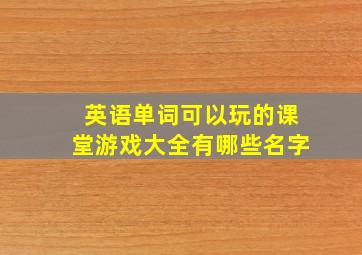 英语单词可以玩的课堂游戏大全有哪些名字